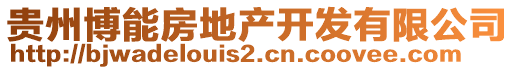 贵州博能房地产开发有限公司
http://bjwadelouis2.cn.coovee.com